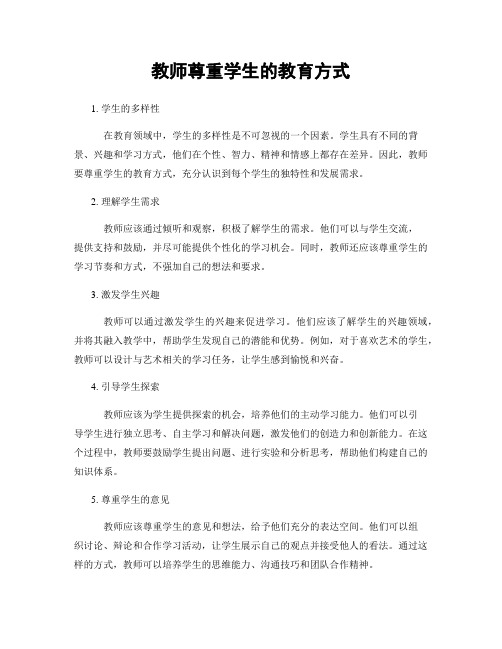 教师尊重学生的教育方式

1. 学生的多样性

在教育领域中，学生的多样性是不可忽视的一个因素。学生具有不同的背景、兴趣和学习方式，他们在个性、智力、精神和情感上都存在差异。因此，教师要尊重学生的教育方式，充分认识到每个学生的独特性和发展需求。

2. 理解学生需求

教师应该通过倾听和观察，积极了解学生的需求。他们可以与学生交流，提供支持和鼓励，并尽可能提供个性化的学习机会。同时，教师还应该尊重学生的学习节奏和方式，不强加自己的想法和要求。

3. 激发学生兴趣

教师可以通过激发学生的兴趣来促进学习。他们应该了解学生的兴趣领域，并将其融入教学中，帮助学生发现自己的潜能和优势。例如，对于喜欢艺术的学生，教师可以设计与艺术相关的学习任务，让学生感到愉悦和兴奋。

4. 引导学生探索

教师应该为学生提供探索的机会，培养他们的主动学习能力。他们可以引导学生进行独立思考、自主学习和解决问题，激发他们的创造力和创新能力。在这个过程中，教师要鼓励学生提出问题、进行实验和分析思考，帮助他们构建自己的知识体系。

5. 尊重学生的意见

教师应该尊重学生的意见和想法，给予他们充分的表达空间。他们可以组织讨论、辩论和合作学习活动，让学生展示自己的观点并接受他人的看法。通过这样的方式，教师可以培养学生的思维能力、沟通技巧和团队合作精神。